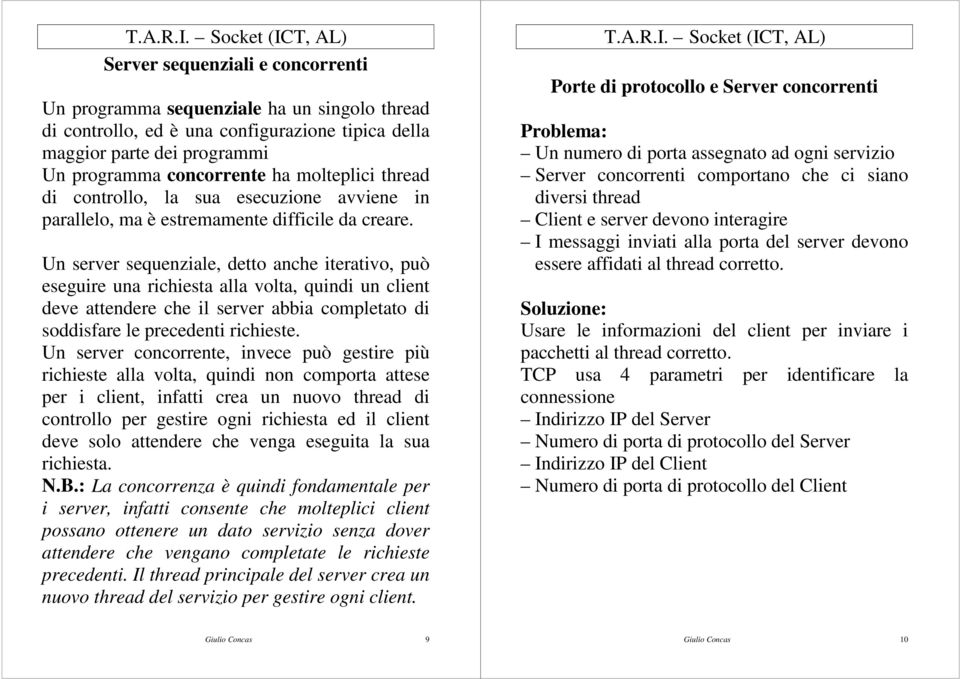 T.A.R.I. – Socket (ICT, AL)

Server sequenziali e concorrenti

Un programma sequenziale ha un singolo thread di controllo, ed è una configurazione tipica della maggior parte dei programmi
Un programma concorrente ha molteplici thread di controllo, la sua esecuzione avviene in parallelo, ma è estremamente difficile da creare.

Un server sequenziale, detto anche iterativo, può eseguire una richiesta alla volta, quindi un client deve attendere che il server abbia completato di soddisfare le precedenti richieste.
Un server concorrente, invece può gestire più richieste alla volta, quindi non comporta attese per i client, infatti crea un nuovo thread di controllo per gestire ogni richiesta ed il client deve solo attendere che venga eseguita la sua richiesta.
N.B.: La concorrenza è quindi fondamentale per i server, infatti consente che molteplici client possano ottenere un dato servizio senza dover attendere che vengano completate le richieste precedenti. Il thread principale del server crea un nuovo thread del servizio per gestire ogni client.

Giulio Concas 9

T.A.R.I. – Socket (ICT, AL)

Porte di protocollo e Server concorrenti

Problema:
– Un numero di porta assegnato ad ogni servizio
– Server concorrenti comportano che ci siano diversi thread
– Client e server devono interagire
– I messaggi inviati alla porta del server devono essere affidati al thread corretto.

Soluzione:
Usare le informazioni del client per inviare i pacchetti al thread corretto.
TCP usa 4 parametri per identificare la connessione
– Indirizzo IP del Server
– Numero di porta di protocollo del Server
– Indirizzo IP del Client
– Numero di porta di protocollo del Client

Giulio Concas 10